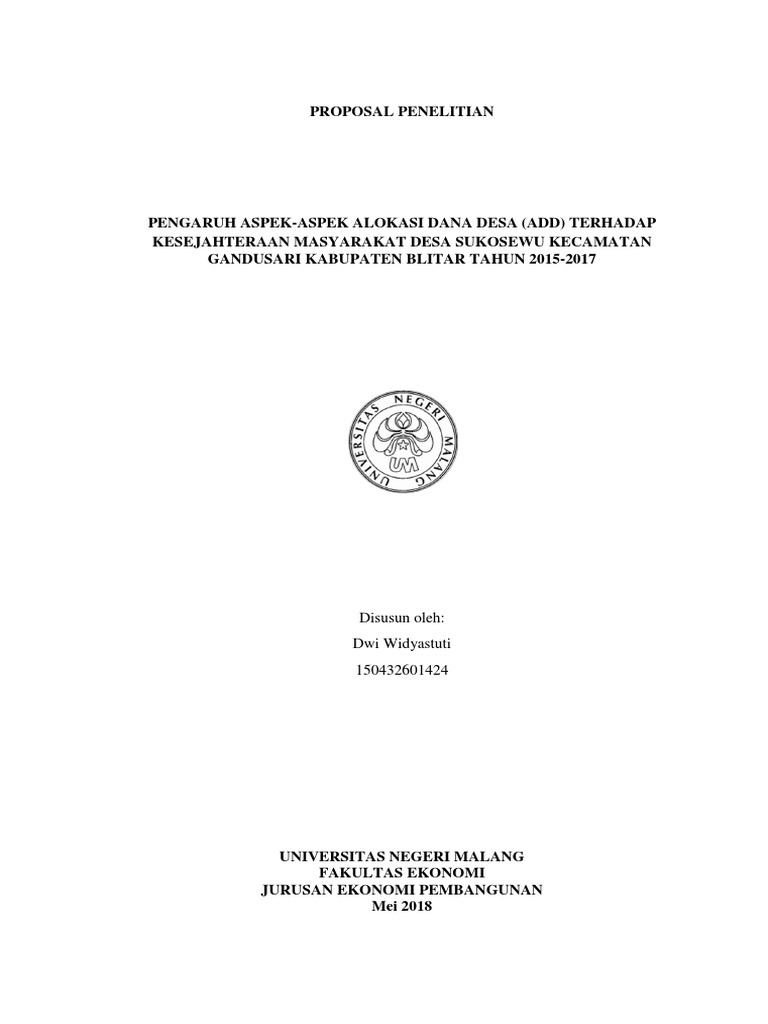 PROPOSAL PENELITIAN

PENGARUH ASPEK-ASPEK ALOKASI DANA DESA (ADD) TERHADAP KESEJAHTERAAN MASYARAKAT DESA SUKOSEWU KECAMATAN GANDUSARI KABUPATEN BLITAR TAHUN 2015-2017

UNIVERSITAS NEGERI MALANG
UM

Disusun oleh:
Dwi Widyastuti
150432601424

UNIVERSITAS NEGERI MALANG
FAKULTAS EKONOMI
JURUSAN EKONOMI PEMBANGUNAN
Mei 2018